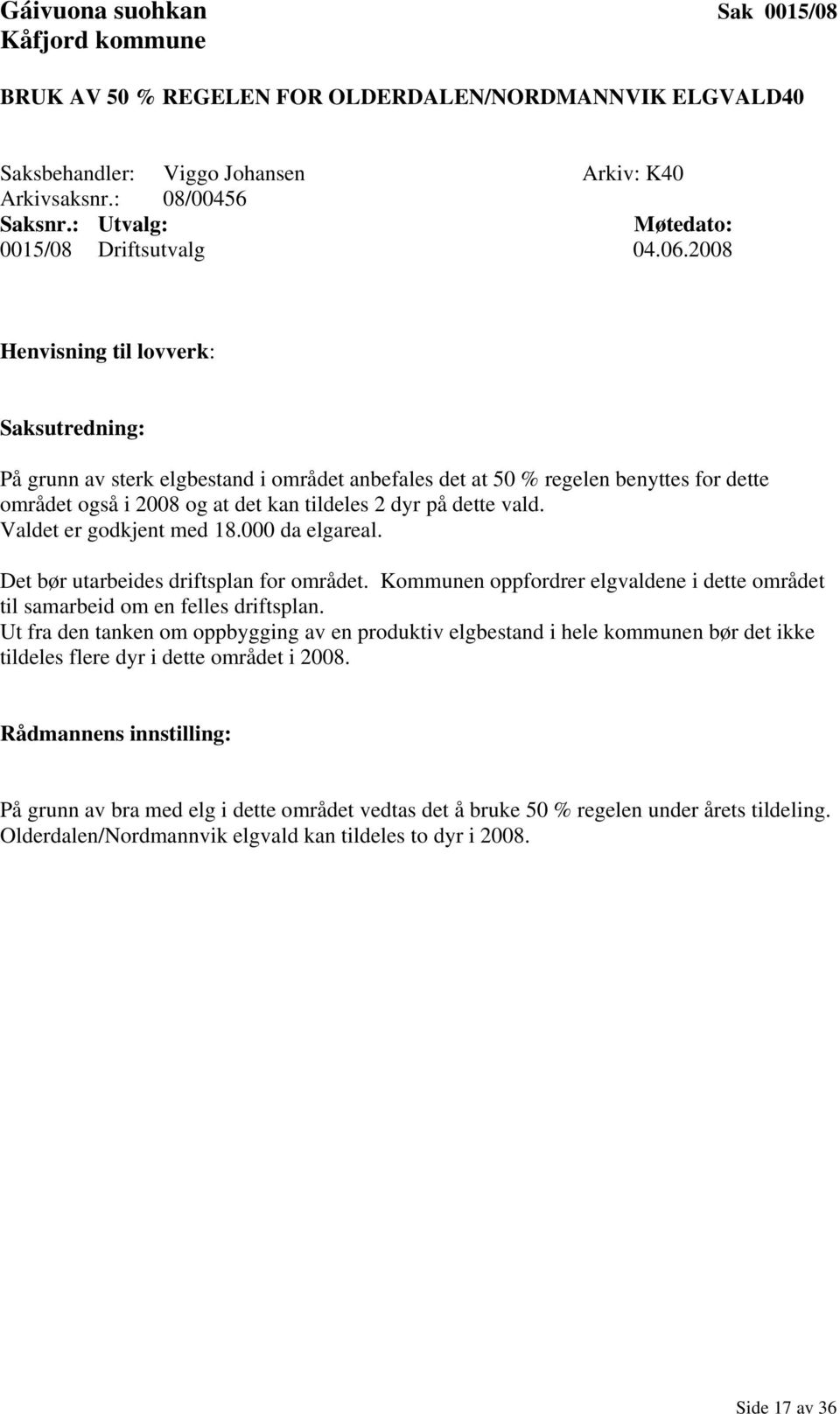 Gáivuona suohkan
Kåfjord kommune

Sak 0015/08

BRUK AV 50 % REGELEN FOR OLDERDALEN/NORDMANNVIK ELGVALD40

Saksbehandler: Viggo Johansen
Arkiv: K40
Arkivsaksnr.: 08/00456

| Saksnr.: | Utvalg: | Møtedato: |
|---|---|---|
| 0015/08 | Driftsutvalg | 04.06.2008 |

Henvisning til lovverk:

Saksutredning:

På grunn av sterk elgbestand i området anbefales det at 50 % regelen benyttes for dette området også i 2008 og at det kan tildeles 2 dyr på dette vald. Valdet er godkjent med 18.000 da elgareal.

Det bør utarbeides driftsplan for området. Kommunen oppfordrer elgvaldene i dette området til samarbeid om en felles driftsplan.
Ut fra den tanken om oppbygging av en produktiv elgbestand i hele kommunen bør det ikke tildeles flere dyr i dette området i 2008.

Rådmannens innstilling:

På grunn av bra med elg i dette området vedtas det å bruke 50 % regelen under årets tildeling. Olderdalen/Nordmannvik elgvald kan tildeles to dyr i 2008.

Side 17 av 36